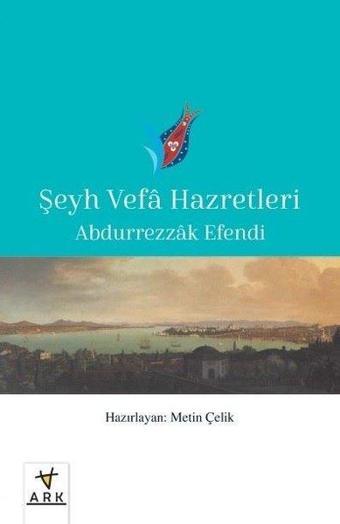 Şeyh Vefâ Hazretleri
Abdurrezzâk Efendi

Hazırlayan: Metin Çelik

ARK